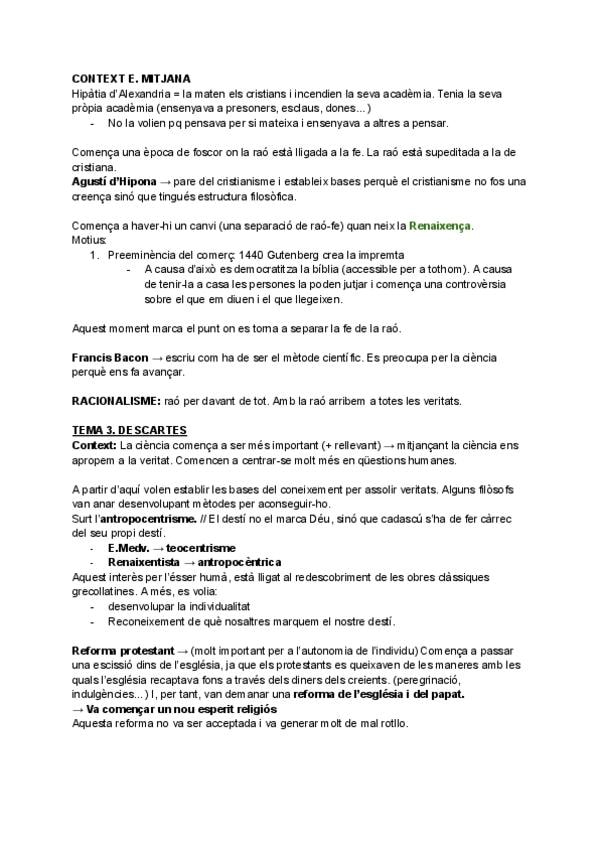 CONTEXT E. MITJANA
Hipàtia d'Alexandria = la maten els cristians i incendien la seva acadèmia. Tenia la seva pròpia acadèmia (ensenyava a presoners, esclaus, dones...)
- No la volien pq pensava per si mateixa i ensenyava a altres a pensar.

Comença una època de foscor on la raó està lligada a la fe. La raó està supeditada a la de cristiana.
Agustí d'Hipona → pare del cristianisme i estableix bases perquè el cristianisme no fos una creença sinó que tingués estructura filosòfica.

Comença a haver-hi un canvi (una separació de raó-fe) quan neix la Renaixença.
Motius:
1. Preeminència del comerç: 1440 Gutenberg crea la impremta
- A causa d'això es democratitza la bíblia (accessible per a tothom). A causa de tenir-la a casa les persones la poden jutjar i comença una controvèrsia sobre el que em diuen i el que llegeixen.

Aquest moment marca el punt on es torna a separar la fe de la raó.

Francis Bacon → escriu com ha de ser el mètode científic. Es preocupa per la ciència perquè ens fa avançar.

RACIONALISME: raó per davant de tot. Amb la raó arribem a totes les veritats.

TEMA 3. DESCARTES
Context: La ciència comença a ser més important (+ rellevant) → mitjançant la ciència ens apropem a la veritat. Comencen a centrar-se molt més en qüestions humanes.

A partir d'aquí volen establir les bases del coneixement per assolir veritats. Alguns filòsofs van anar desenvolupant mètodes per aconseguir-ho.
Surt l'antropocentrisme. // El destí no el marca Déu, sinó que cadascú s'ha de fer càrrec del seu propi destí.
- E.Medv. → teocentrisme
- Renaixentista → antropocèntrica
Aquest interès per l'ésser humà, està lligat al redescobriment de les obres clàssiques grecollatines. A més, es volia:
- desenvolupar la individualitat
- Reconeixement de què nosaltres marquem el nostre destí.

Reforma protestant → (molt important per a l'autonomia de l'individu) Comença a passar una escissió dins de l'església, ja que els protestants es queixaven de les maneres amb les quals l'església recaptava fons a través dels diners dels creients. (peregrinació, indulgències...) I, per tant, van demanar una reforma de l'església i del papat.
→ Va començar un nou esperit religiós
Aquesta reforma no va ser acceptada i va generar molt de mal rotllo.